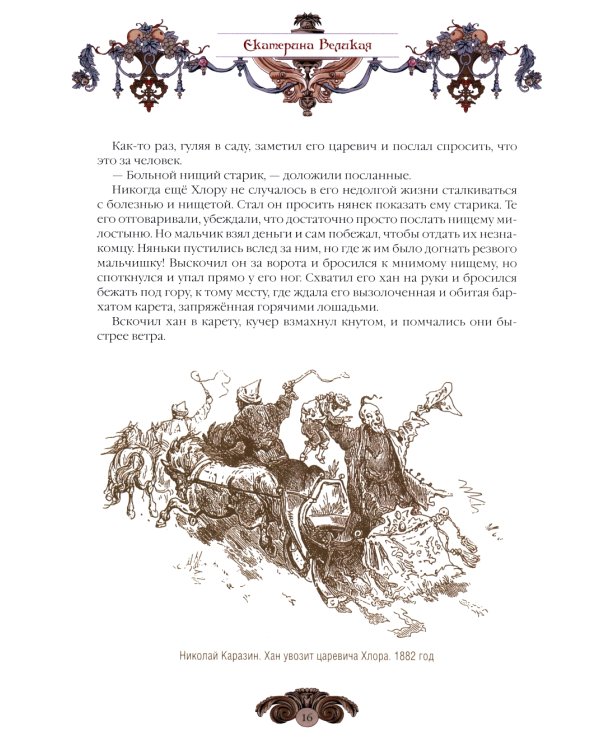 Екатерина Великая

Как-то раз, гуляя в саду, заметил его царевич и послал спросить, что это за человек.

— Больной нищий старик, — доложили посланные.

Никогда ещё Хлору не случалось в его недолгой жизни сталкиваться с болезнью и нищетой. Стал он просить нянек показать ему старика. Те его отговаривали, убеждали, что достаточно просто послать нищему милостыню. Но мальчик взял деньги и сам побежал, чтобы отдать их незнакомцу. Няньки пустились вслед за ним, но где ж им было догнать резвого мальчишку! Выскочил он за ворота и бросился к мнимому нищему, но споткнулся и упал прямо у его ног. Схватил его хан на руки и бросился бежать под гору, к тому месту, где ждала его вызолоченная и обитая бархатом карета, запряжённая горячими лошадьми.

Вскочил хан в карету, кучер взмахнул кнутом, и помчались они быстрее ветра.

Николай Каразин. Хан увозит царевича Хлора. 1882 год

16